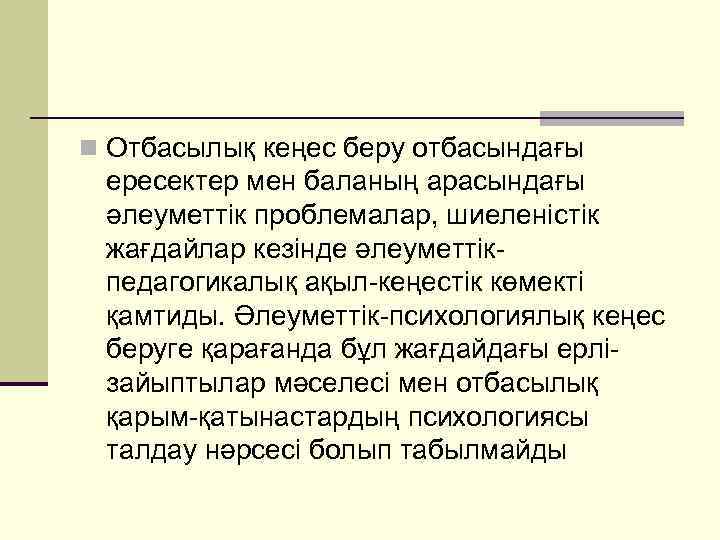 Отбасылық кеңес беру отбасындағы ересектер мен баланың арасындағы әлеуметтік проблемалар, шиеленістік жағдайлар кезінде әлеуметтік-педагогикалық ақыл-кеңестік көмекті қамтиды. Әлеуметтік-психологиялық кеңес беруге қарағанда бұл жағдайдағы ерлі-зайыптылар мәселесі мен отбасылық қарым-қатынастардың психологиясы талдау нәрсесі болып табылмайды